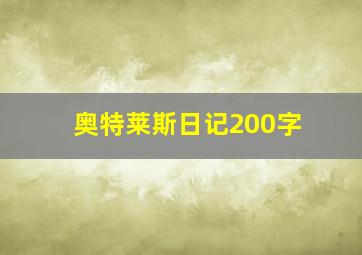 奥特莱斯日记200字